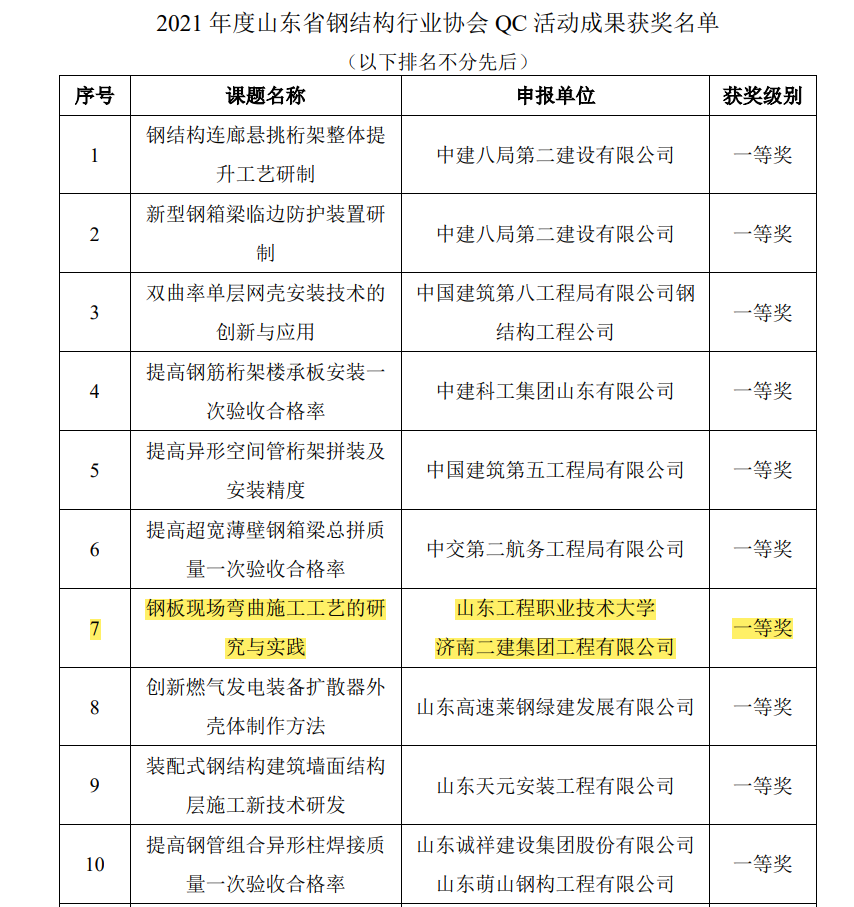 2021 年度山东省钢结构行业协会 QC 活动成果获奖名单

（以下排名不分先后）

| 序号 | 课题名称 | 申报单位 | 获奖级别 |
|---|---|---|---|
| 1 | 钢结构连廊悬挑桁架整体提升工艺研制 | 中建八局第二建设有限公司 | 一等奖 |
| 2 | 新型钢箱梁临边防护装置研制 | 中建八局第二建设有限公司 | 一等奖 |
| 3 | 双曲率单层网壳安装技术的创新与应用 | 中国建筑第八工程局有限公司钢结构工程公司 | 一等奖 |
| 4 | 提高钢筋桁架楼承板安装一次验收合格率 | 中建科工集团山东有限公司 | 一等奖 |
| 5 | 提高异形空间管桁架拼装及安装精度 | 中国建筑第五工程局有限公司 | 一等奖 |
| 6 | 提高超宽薄壁钢箱梁总拼质量一次验收合格率 | 中交第二航务工程局有限公司 | 一等奖 |
| 7 | 钢板现场弯曲施工工艺的研究与实践 | 山东工程职业技术大学 济南二建集团工程有限公司 | 一等奖 |
| 8 | 创新燃气发电装备扩散器外壳体制作方法 | 山东高速莱钢绿建发展有限公司 | 一等奖 |
| 9 | 装配式钢结构建筑墙面结构层施工新技术研发 | 山东天元安装工程有限公司 | 一等奖 |
| 10 | 提高钢管组合异形柱焊接质量一次验收合格率 | 山东诚祥建设集团股份有限公司 山东萌山钢构工程有限公司 | 一等奖 |